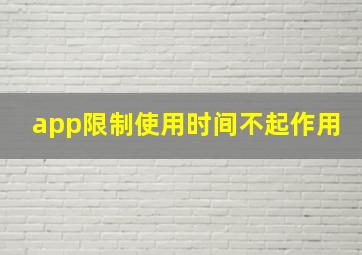 app限制使用时间不起作用